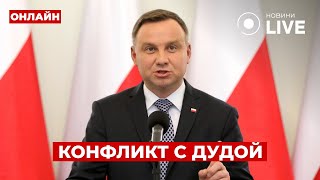 ОНЛАЙН

НОВИНИ LIVE

КОНФЛИКТ С ДУДОЙ